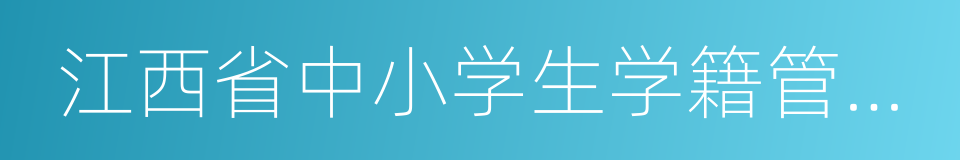 江西省中小学生学籍管…